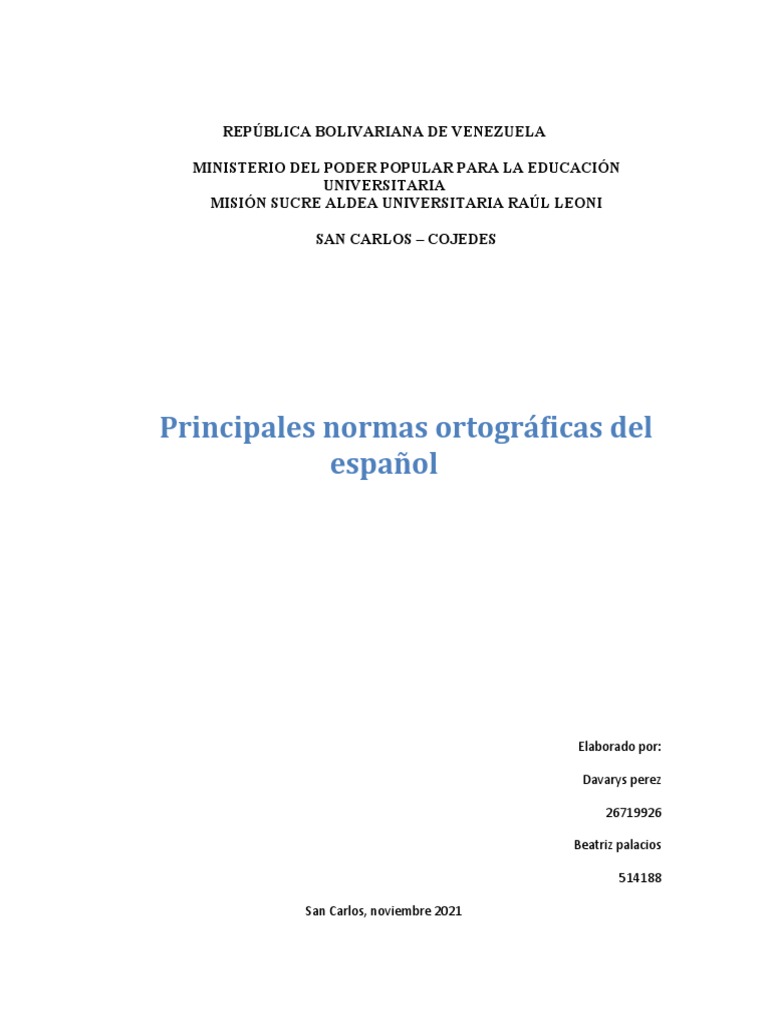 REPÚBLICA BOLIVARIANA DE VENEZUELA

MINISTERIO DEL PODER POPULAR PARA LA EDUCACIÓN UNIVERSITARIA
MISIÓN SUCRE ALDEA UNIVERSITARIA RAÚL LEONI

SAN CARLOS – COJEDES

Principales normas ortográficas del español

Elaborado por:

Davarys perez

26719926

Beatriz palacios

514188

San Carlos, noviembre 2021